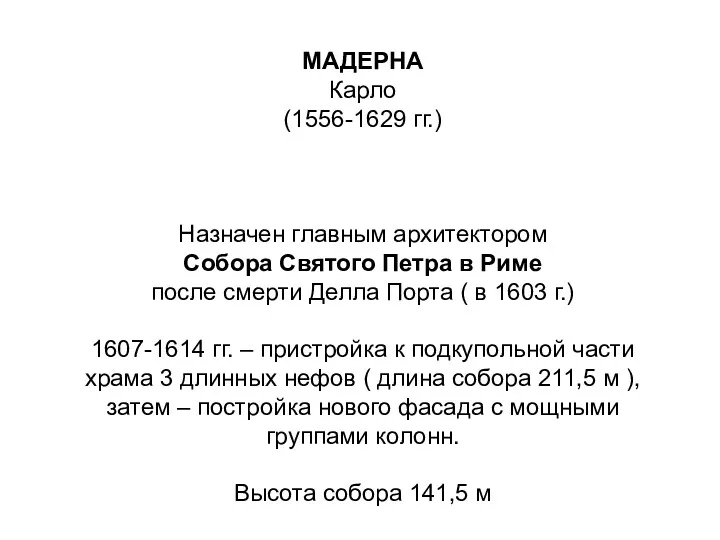 МАДЕРНА
Карло
(1556-1629 гг.)

Назначен главным архитектором
Собора Святого Петра в Риме
после смерти Делла Порта ( в 1603 г.)

1607-1614 гг. – пристройка к подкупольной части храма 3 длинных нефов ( длина собора 211,5 м ), затем – постройка нового фасада с мощными группами колонн.

Высота собора 141,5 м